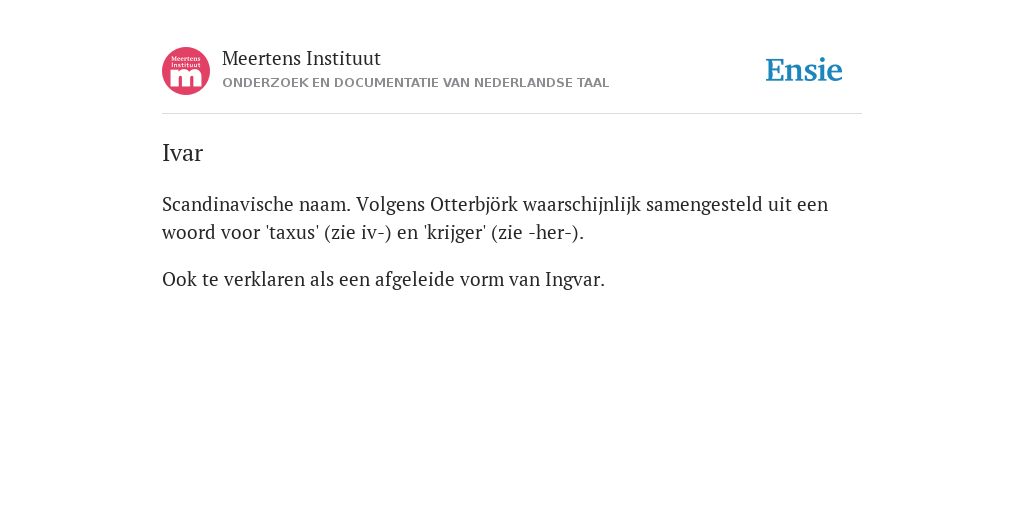 Meertens Instituut
m

Meertens Instituut
ONDERZOEK EN DOCUMENTATIE VAN NEDERLANDSE TAAL

Ensie

Ivar

Scandinavische naam. Volgens Otterbjörk waarschijnlijk samengesteld uit een woord voor 'taxus' (zie iv-) en 'krijger' (zie -her-).

Ook te verklaren als een afgeleide vorm van Ingvar.